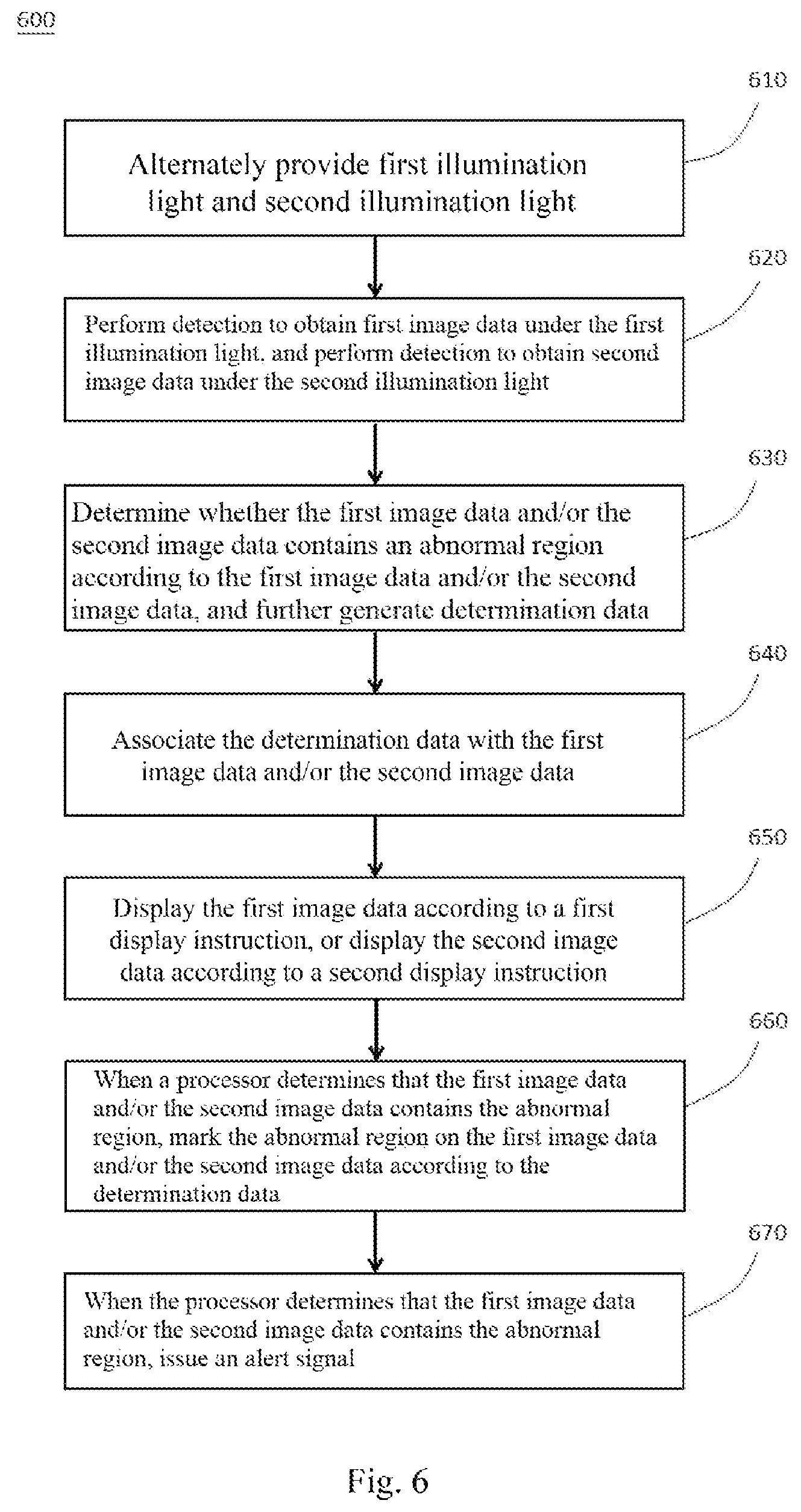 600

610

Alternately provide first illumination light and second illumination light

620

Perform detection to obtain first image data under the first illumination light, and perform detection to obtain second image data under the second illumination light

630

Determine whether the first image data and/or the second image data contains an abnormal region according to the first image data and/or the second image data, and further generate determination data

640

Associate the determination data with the first image data and/or the second image data

650

Display the first image data according to a first display instruction, or display the second image data according to a second display instruction

660

When a processor determines that the first image data and/or the second image data contains the abnormal region, mark the abnormal region on the first image data and/or the second image data according to the determination data

670

When the processor determines that the first image data and/or the second image data contains the abnormal region, issue an alert signal

Fig. 6